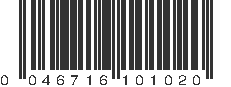 0 046716 101020